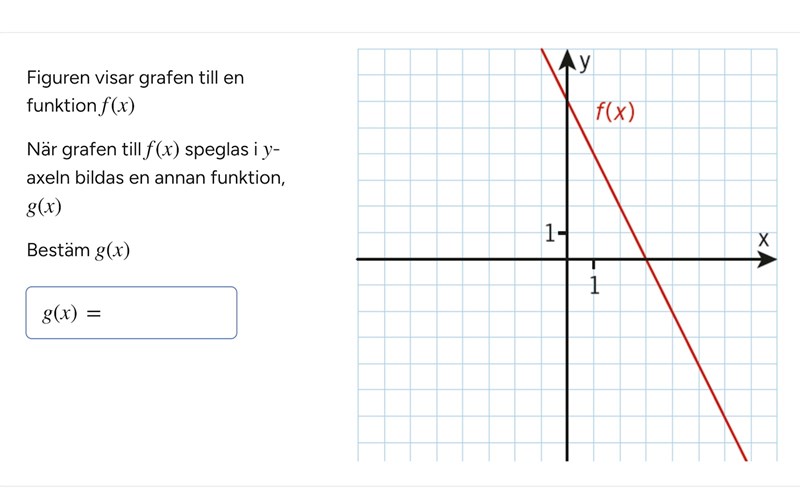 Figuren visar grafen till en funktion $f(x)$

När grafen till $f(x)$ speglas i $y$-axeln bildas en annan funktion, $g(x)$

Bestäm $g(x)$

$g(x) =$

y

$f(x)$

1

x

1